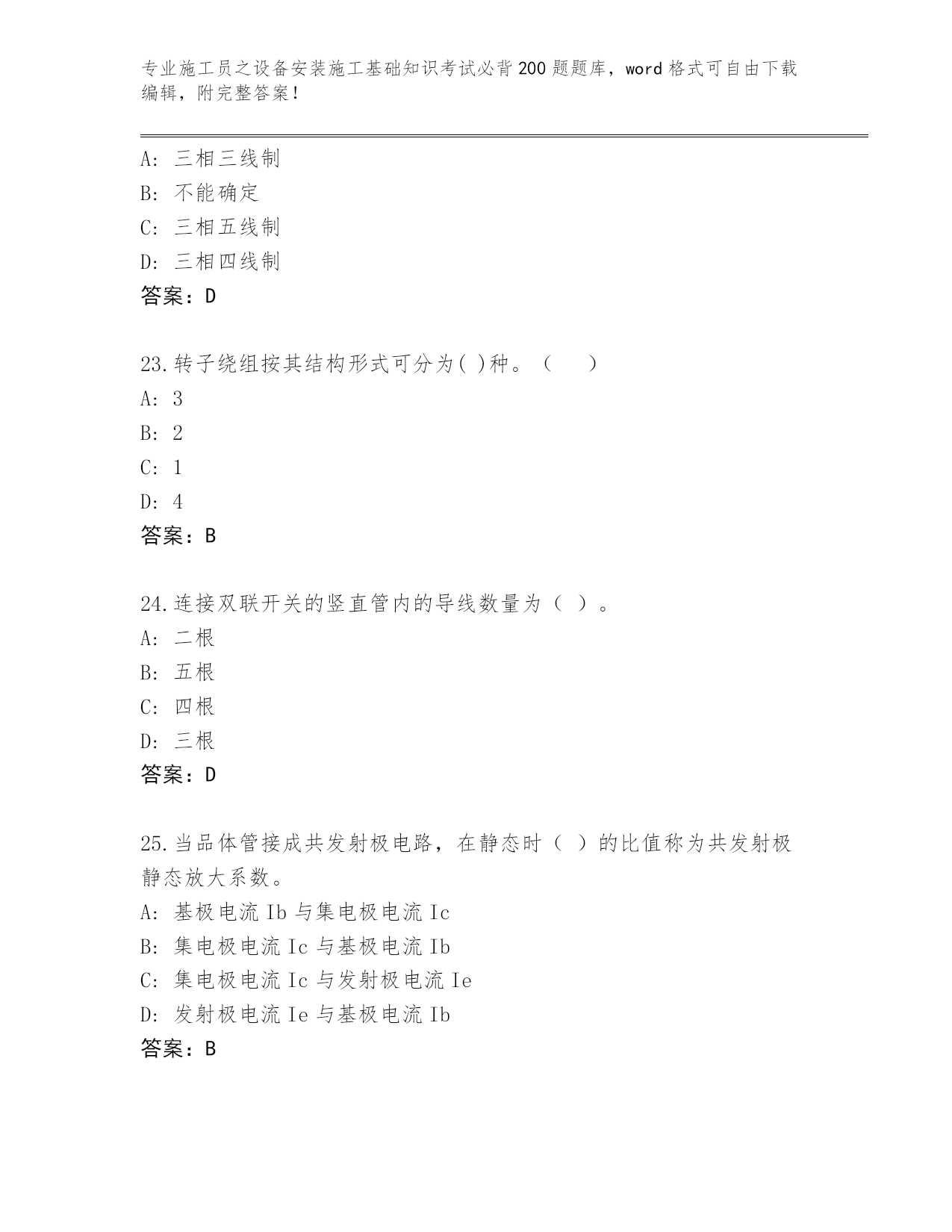 专业施工员之设备安装施工基础知识考试必背200题题库，word格式可自由下载编辑，附完整答案！

A: 三相三线制
B: 不能确定
C: 三相五线制
D: 三相四线制
答案：D

23.转子绕组按其结构形式可分为( )种。（ ）
A: 3
B: 2
C: 1
D: 4
答案：B

24.连接双联开关的竖直管内的导线数量为（ ）。
A: 二根
B: 五根
C: 四根
D: 三根
答案：D

25.当品体管接成共发射极电路，在静态时（ ）的比值称为共发射极静态放大系数。
A: 基极电流Ib与集电极电流Ic
B: 集电极电流Ic与基极电流Ib
C: 集电极电流Ic与发射极电流Ie
D: 发射极电流Ie与基极电流Ib
答案：B